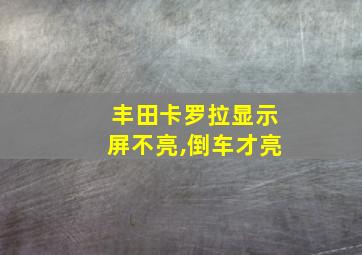 丰田卡罗拉显示屏不亮,倒车才亮